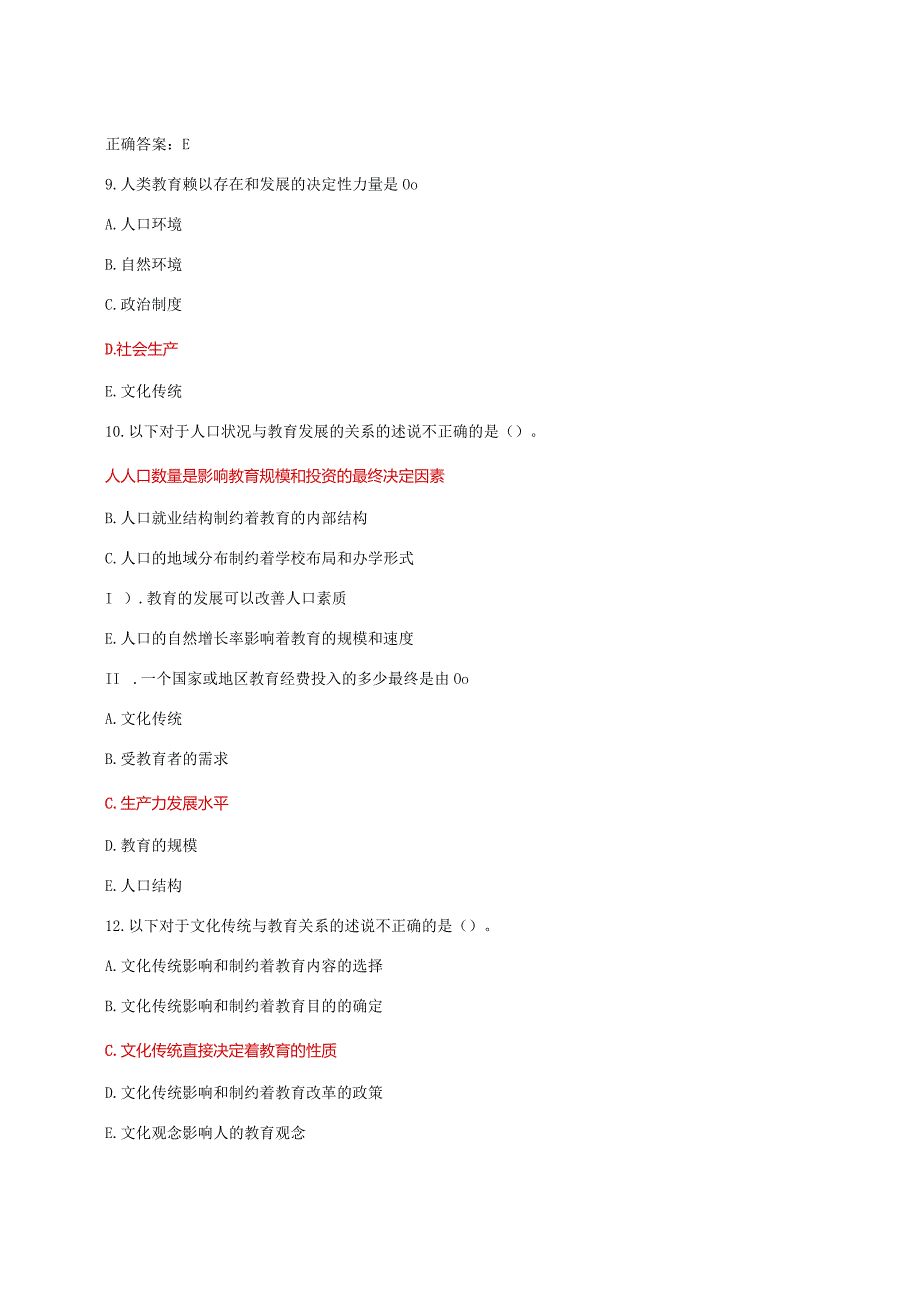 正确答案：E

9.人类教育赖以存在和发展的决定性力量是0o

A.人口环境

B.自然环境

C.政治制度

D.社会生产

E.文化传统

10.以下对于人口状况与教育发展的关系的述说不正确的是（）。

人人口数量是影响教育规模和投资的最终决定因素

B.人口就业结构制约着教育的内部结构

C.人口的地域分布制约着学校布局和办学形式

I ）.教育的发展可以改善人口素质

E.人口的自然增长率影响着教育的规模和速度

II .一个国家或地区教育经费投入的多少最终是由0o

A.文化传统

B.受教育者的需求

C.生产力发展水平

D.教育的规模

E.人口结构

12.以下对于文化传统与教育关系的述说不正确的是（）。

A.文化传统影响和制约着教育内容的选择

B.文化传统影响和制约着教育目的的确定

C.文化传统直接决定着教育的性质

D.文化传统影响和制约着教育改革的政策

E.文化观念影响人的教育观念